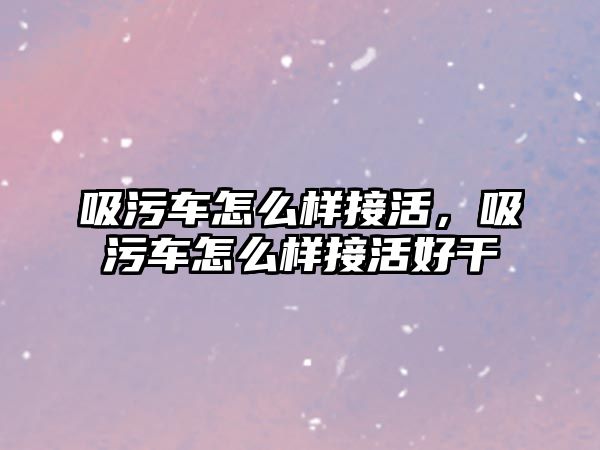 吸污车怎么样接活，吸污车怎么样接活好干